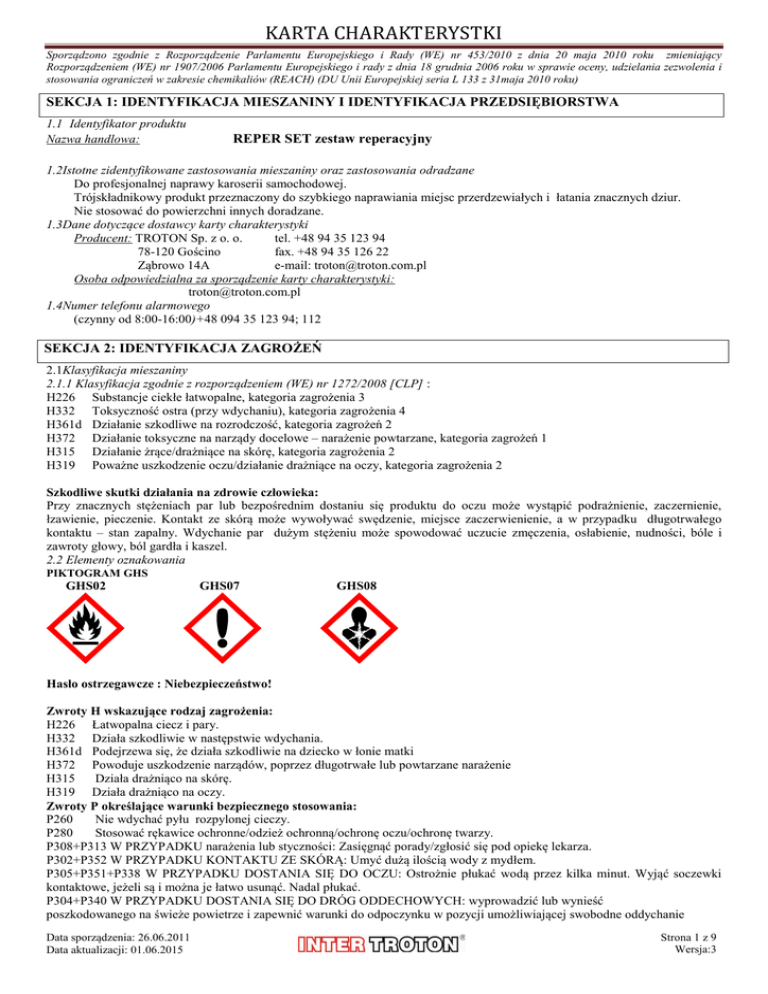 KARTA CHARAKTERYSTKI

Sporządzono zgodnie z Rozporządzenie Parlamentu Europejskiego i Rady (WE) nr 453/2010 z dnia 20 maja 2010 roku zmieniający Rozporządzeniem (WE) nr 1907/2006 Parlamentu Europejskiego i rady z dnia 18 grudnia 2006 roku w sprawie oceny, udzielania zezwolenia i stosowania ograniczeń w zakresie chemikaliów (REACH) (DU Unii Europejskiej seria L 133 z 31maja 2010 roku)

SEKCJA 1: IDENTYFIKACJA MIESZANINY I IDENTYFIKACJA PRZEDSIĘBIORSTWA

1.1 Identyfikator produktu
Nazwa handlowa: REPER SET zestaw reperacyjny

1.2Istotne zidentyfikowane zastosowania mieszaniny oraz zastosowania odradzane
Do profesjonalnej naprawy karoserii samochodowej.
Trójskładnikowy produkt przeznaczony do szybkiego naprawiania miejsc przerdzewiałych i łatania znacznych dziur.
Nie stosować do powierzchni innych doradzane.
1.3Dane dotyczące dostawcy karty charakterystyki
Producent: TROTON Sp. z o. o. tel. +48 94 35 123 94
78-120 Gościno fax. +48 94 35 126 22
Ząbrowo 14A e-mail: troton@troton.com.pl
Osoba odpowiedzialna za sporządzenie karty charakterystyki:
troton@troton.com.pl
1.4Numer telefonu alarmowego
(czynny od 8:00-16:00)+48 094 35 123 94; 112

SEKCJA 2: IDENTYFIKACJA ZAGROŻEŃ

2.1Klasyfikacja mieszaniny
2.1.1 Klasyfikacja zgodnie z rozporządzeniem (WE) nr 1272/2008 [CLP] :
H226 Substancje ciekłe łatwopalne, kategoria zagrożenia 3
H332 Toksyczność ostra (przy wdychaniu), kategoria zagrożenia 4
H361d Działanie szkodliwe na rozrodczość, kategoria zagrożeń 2
H372 Działanie toksyczne na narządy docelowe – narażenie powtarzane, kategoria zagrożeń 1
H315 Działanie żrące/drażniące na skórę, kategoria zagrożenia 2
H319 Poważne uszkodzenie oczu/działanie drażniące na oczy, kategoria zagrożenia 2

Szkodliwe skutki działania na zdrowie człowieka:
Przy znacznych stężeniach par lub bezpośrednim dostaniu się produktu do oczu może wystąpić podrażnienie, zaczernienie, łzawienie, pieczenie. Kontakt ze skórą może wywoływać swędzenie, miejsce zaczerwienienie, a w przypadku długotrwałego kontaktu – stan zapalny. Wdychanie par dużym stężeniu może spowodować uczucie zmęczenia, osłabienie, nudności, bóle i zawroty głowy, ból gardła i kaszel.
2.2 Elementy oznakowania
PIKTOGRAM GHS
GHS02 GHS07 GHS08

Hasło ostrzegawcze : Niebezpieczeństwo!

Zwroty H wskazujące rodzaj zagrożenia:
H226 Łatwopalna ciecz i pary.
H332 Działa szkodliwie w następstwie wdychania.
H361d Podejrzewa się, że działa szkodliwie na dziecko w łonie matki
H372 Powoduje uszkodzenie narządów, poprzez długotrwałe lub powtarzane narażenie
H315 Działa drażniąco na skórę.
H319 Działa drażniąco na oczy.
Zwroty P określające warunki bezpiecznego stosowania:
P260 Nie wdychać pyłu rozpylonej cieczy.
P280 Stosować rękawice ochronne/odzież ochronną/ochronę oczu/ochronę twarzy.
P308+P313 W PRZYPADKU narażenia lub styczności: Zasięgnąć porady/zgłosić się pod opiekę lekarza.
P302+P352 W PRZYPADKU KONTAKTU ZE SKÓRĄ: Umyć dużą ilością wody z mydłem.
P305+P351+P338 W PRZYPADKU DOSTANIA SIĘ DO OCZU: Ostrożnie płukać wodą przez kilka minut. Wyjąć soczewki kontaktowe, jeżeli są i można je łatwo usunąć. Nadal płukać.
P304+P340 W PRZYPADKU DOSTANIA SIĘ DO DRÓG ODDECHOWYCH: wyprowadzić lub wynieść poszkodowanego na świeże powietrze i zapewnić warunki do odpoczynku w pozycji umożliwiającej swobodne oddychanie

Data sporządzenia: 26.06.2011
Data aktualizacji: 01.06.2015
INTER TROTON®
Strona 1 z 9
Wersja:3